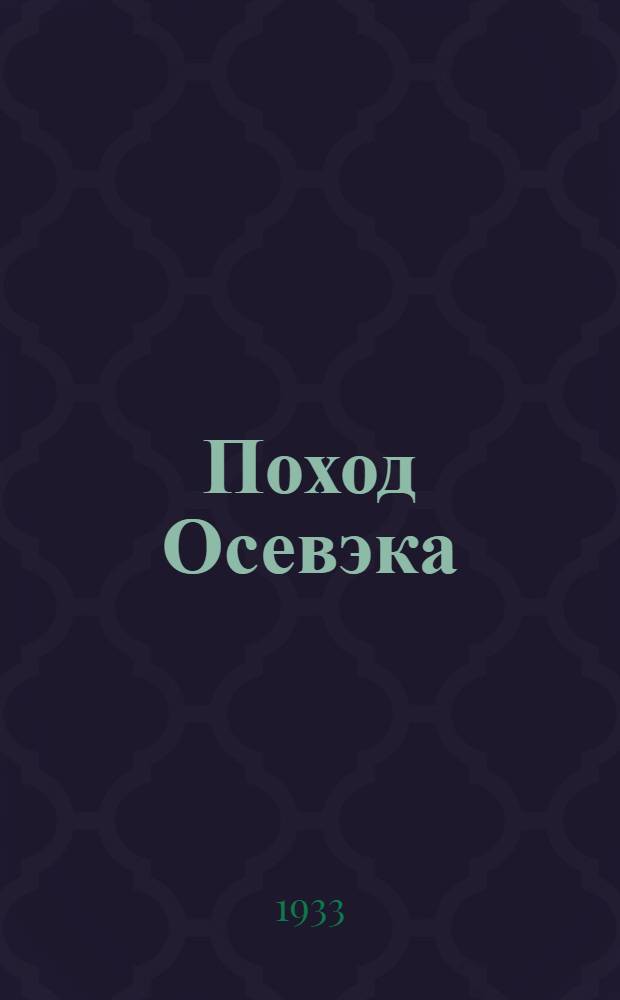 Поход Осевэка

1933